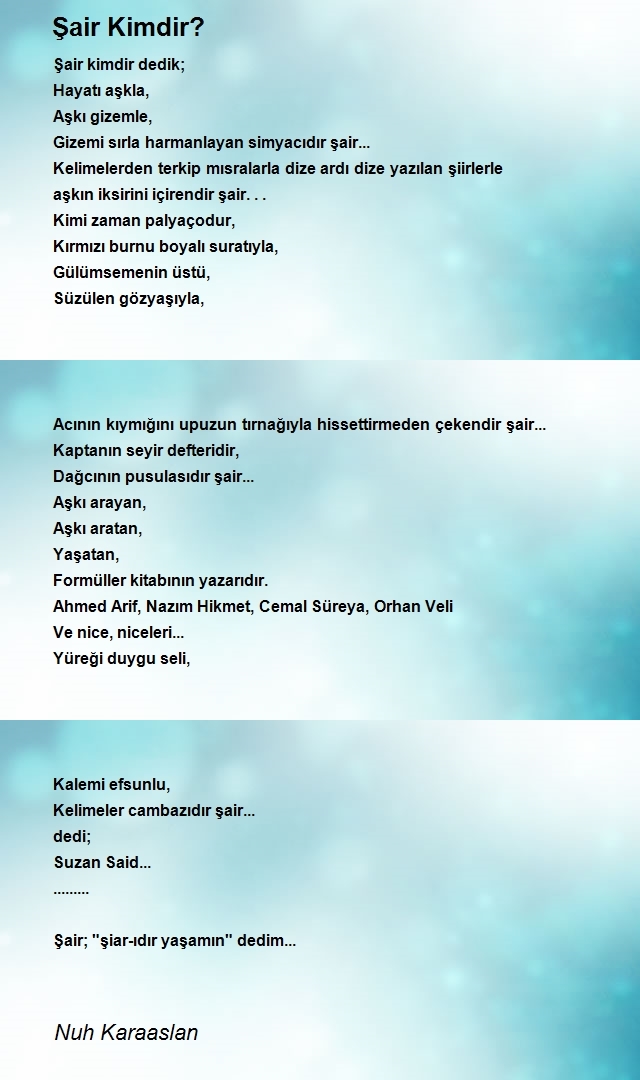 Şair Kimdir?

Şair kimdir dedik;
Hayatı aşkla,
Aşkı gizemle,
Gizemi sırla harmanlayan simyacıdır şair...
Kelimelerden terkip mısralarla dize ardı dize yazılan şiirlerle
aşkın iksirini içirendir şair. . .
Kimi zaman palyaçodur,
Kırmızı burnu boyalı suratıyla,
Gülümsemenin üstü,
Süzülen gözyaşıyla,

Acının kıymığını upuzun tırnağıyla hissettirmeden çekendir şair...
Kaptanın seyir defteridir,
Dağcının pusulasıdır şair...
Aşkı arayan,
Aşkı aratan,
Yaşatan,
Formüller kitabının yazarıdır.
Ahmed Arif, Nazım Hikmet, Cemal Süreya, Orhan Veli
Ve nice, niceleri...
Yüreği duygu seli,

Kalemi efsunlu,
Kelimeler cambazıdır şair...
dedi;
Suzan Said...
.........

Şair; "şiar-ıdır yaşamın" dedim...

Nuh Karaaslan